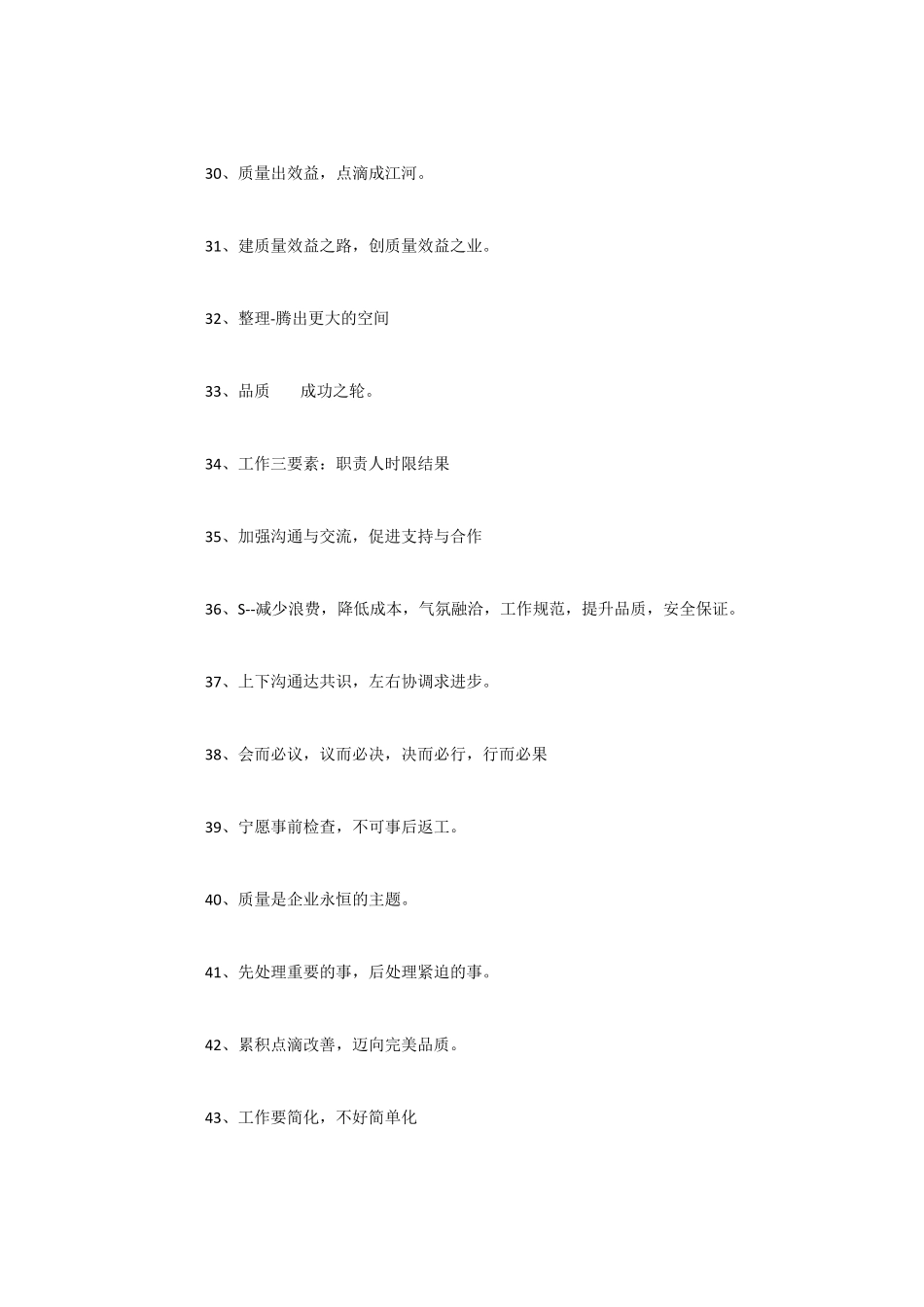 30、质量出效益，点滴成江河。

31、建质量效益之路，创质量效益之业。

32、整理-腾出更大的空间

33、品质　　成功之轮。

34、工作三要素：职责人时限结果

35、加强沟通与交流，促进支持与合作

36、S--减少浪费，降低成本，气氛融洽，工作规范，提升品质，安全保证。

37、上下沟通达共识，左右协调求进步。

38、会而必议，议而必决，决而必行，行而必果

39、宁愿事前检查，不可事后返工。

40、质量是企业永恒的主题。

41、先处理重要的事，后处理紧迫的事。

42、累积点滴改善，迈向完美品质。

43、工作要简化，不好简单化